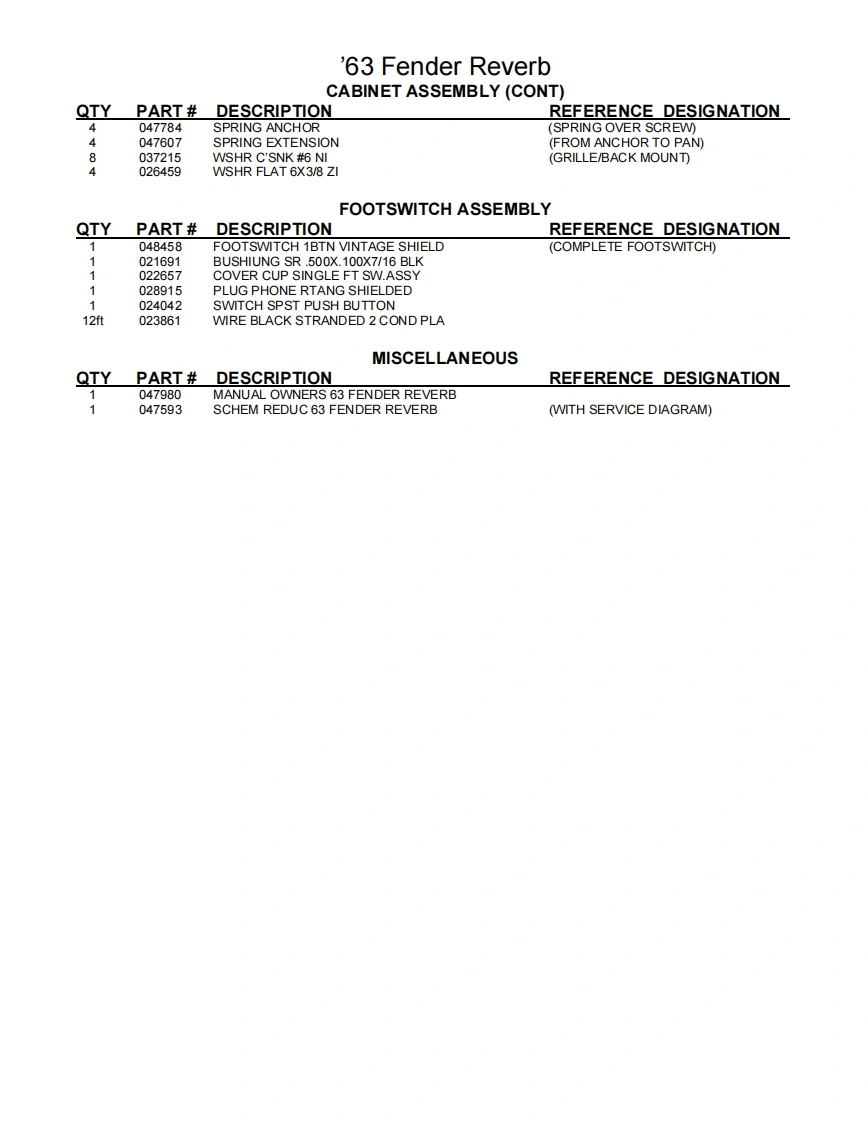 ’63 Fender Reverb
CABINET ASSEMBLY (CONT)

| QTY | PART # | DESCRIPTION | REFERENCE DESIGNATION |
|---|---|---|---|
| 4 | 047784 | SPRING ANCHOR | (SPRING OVER SCREW) |
| 4 | 047607 | SPRING EXTENSION | (FROM ANCHOR TO PAN) |
| 8 | 037215 | WSHR C'SNK #6 NI | (GRILLE/BACK MOUNT) |
| 4 | 026459 | WSHR FLAT 6X3/8 ZI | |

FOOTSWITCH ASSEMBLY

| QTY | PART # | DESCRIPTION | REFERENCE DESIGNATION |
|---|---|---|---|
| 1 | 048458 | FOOTSWITCH 1BTN VINTAGE SHIELD | (COMPLETE FOOTSWITCH) |
| 1 | 021691 | BUSHIUNG SR .500X.100X7/16 BLK | |
| 1 | 022657 | COVER CUP SINGLE FT SW.ASSY | |
| 1 | 028915 | PLUG PHONE RTANG SHIELDED | |
| 1 | 024042 | SWITCH SPST PUSH BUTTON | |
| 12ft | 023861 | WIRE BLACK STRANDED 2 COND PLA | |

MISCELLANEOUS

| QTY | PART # | DESCRIPTION | REFERENCE DESIGNATION |
|---|---|---|---|
| 1 | 047980 | MANUAL OWNERS 63 FENDER REVERB | |
| 1 | 047593 | SCHEM REDUC 63 FENDER REVERB | (WITH SERVICE DIAGRAM) |